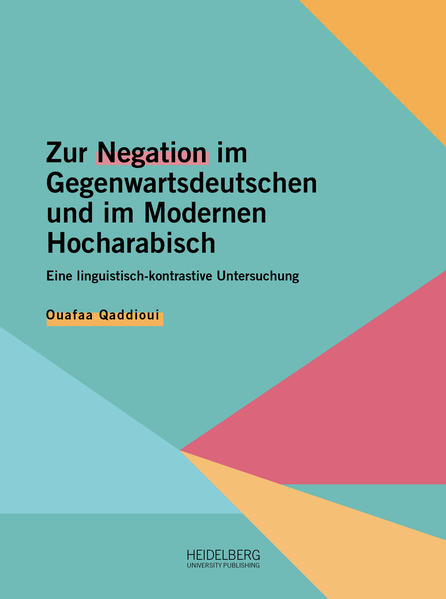 Zur Negation im Gegenwartsdeutschen und im Modernen Hocharabisch

Eine linguistisch-kontrastive Untersuchung

Ouafaa Qaddioui

HEIDELBERG
UNIVERSITY PUBLISHING